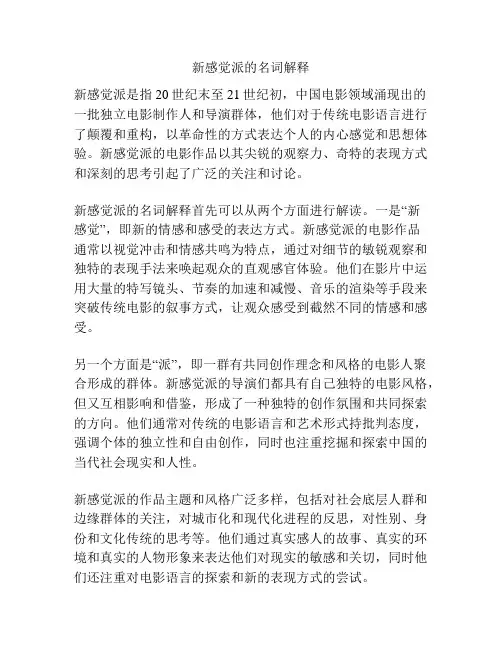 新感觉派的名词解释

新感觉派是指 20 世纪末至 21 世纪初，中国电影领域涌现出的一批独立电影制作人和导演群体，他们对于传统电影语言进行了颠覆和重构，以革命性的方式表达个人的内心感觉和思想体验。新感觉派的电影作品以其尖锐的观察力、奇特的表现方式和深刻的思考引起了广泛的关注和讨论。

新感觉派的名词解释首先可以从两个方面进行解读。一是“新感觉”，即新的情感和感受的表达方式。新感觉派的电影作品通常以视觉冲击和情感共鸣为特点，通过对细节的敏锐观察和独特的表现手法来唤起观众的直观感官体验。他们在影片中运用大量的特写镜头、节奏的加速和减慢、音乐的渲染等手段来突破传统电影的叙事方式，让观众感受到截然不同的情感和感受。

另一个方面是“派”，即一群有共同创作理念和风格的电影人聚合形成的群体。新感觉派的导演们都具有自己独特的电影风格，但又互相影响和借鉴，形成了一种独特的创作氛围和共同探索的方向。他们通常对传统的电影语言和艺术形式持批判态度，强调个体的独立性和自由创作，同时也注重挖掘和探索中国的当代社会现实和人性。

新感觉派的作品主题和风格广泛多样，包括对社会底层人群和边缘群体的关注，对城市化和现代化进程的反思，对性别、身份和文化传统的思考等。他们通过真实感人的故事、真实的环境和真实的人物形象来表达他们对现实的敏感和关切，同时他们还注重对电影语言的探索和新的表现方式的尝试。